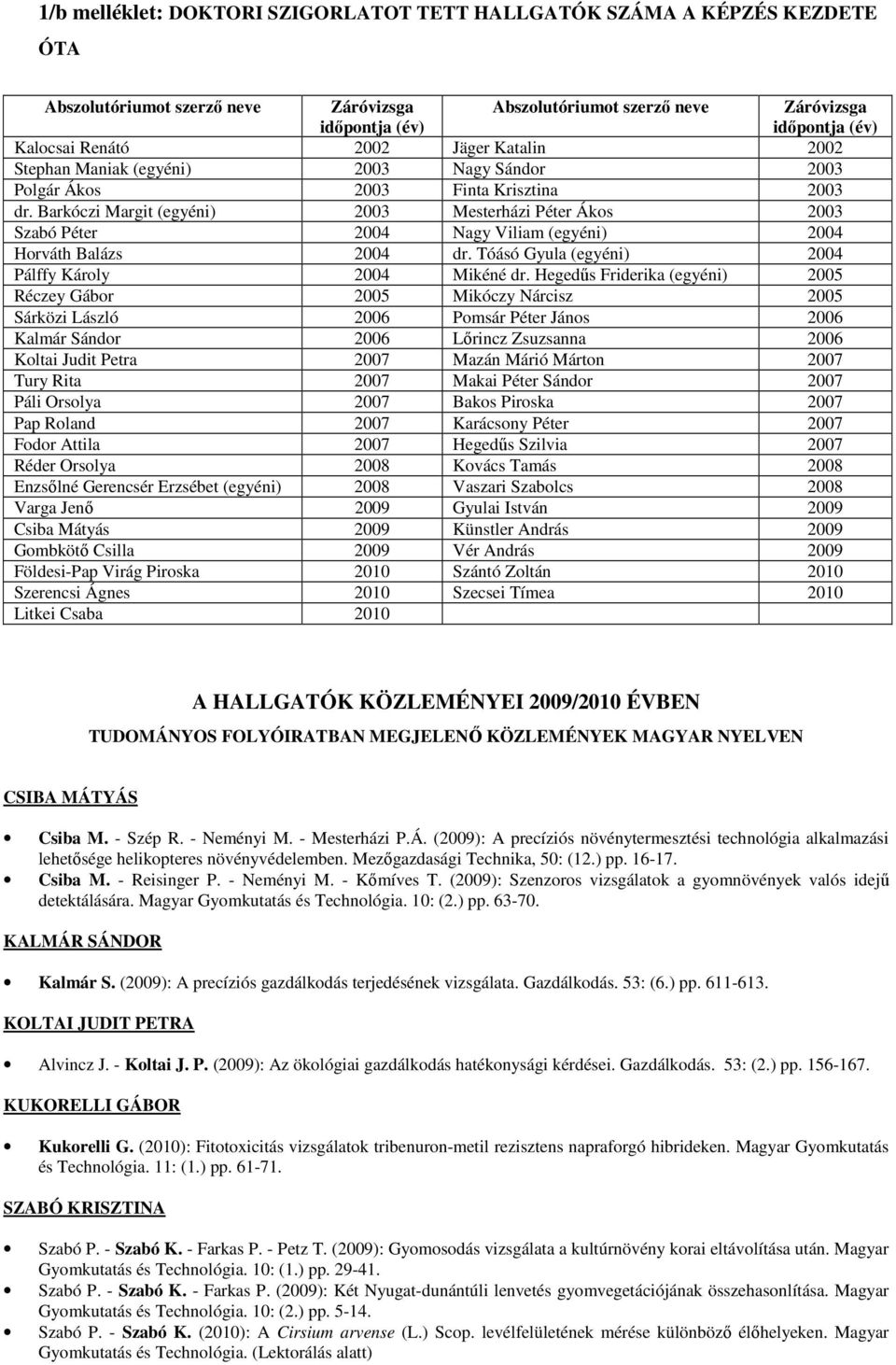 1/b melléklet: DOKTORI SZIGORLATOT TETT HALLGATÓK SZÁMA A KÉPZÉS KEZDETE ÓTA

| Abszolutóriumot szerző neve | Záróvizsga időpontja (év) | Abszolutóriumot szerző neve | Záróvizsga időpontja (év) |
|---|---|---|---|
| Kalocsai Renátó | 2002 | Jäger Katalin | 2002 |
| Stephan Maniak (egyéni) | 2003 | Nagy Sándor | 2003 |
| Polgár Ákos | 2003 | Finta Krisztina | 2003 |
| dr. Barkóczi Margit (egyéni) | 2003 | Mesterházi Péter Ákos | 2003 |
| Szabó Péter | 2004 | Nagy Viliam (egyéni) | 2004 |
| Horváth Balázs | 2004 | dr. Tóásó Gyula (egyéni) | 2004 |
| Pálffy Károly | 2004 | Mikéné dr. Hegedűs Friderika (egyéni) | 2005 |
| Réczey Gábor | 2005 | Mikóczy Nárcisz | 2005 |
| Sárközi László | 2006 | Pomsár Péter János | 2006 |
| Kalmár Sándor | 2006 | Lőrincz Zsuzsanna | 2006 |
| Koltai Judit Petra | 2007 | Mazán Márió Márton | 2007 |
| Tury Rita | 2007 | Makai Péter Sándor | 2007 |
| Páli Orsolya | 2007 | Bakos Piroska | 2007 |
| Pap Roland | 2007 | Karácsony Péter | 2007 |
| Fodor Attila | 2007 | Hegedűs Szilvia | 2007 |
| Réder Orsolya | 2008 | Kovács Tamás | 2008 |
| Enzsőlné Gerencsér Erzsébet (egyéni) | 2008 | Vaszari Szabolcs | 2008 |
| Varga Jenő | 2009 | Gyulai István | 2009 |
| Csiba Mátyás | 2009 | Künstler András | 2009 |
| Gombkötő Csilla | 2009 | Vér András | 2009 |
| Földesi-Pap Virág Piroska | 2010 | Szántó Zoltán | 2010 |
| Szerencsi Ágnes | 2010 | Szecsei Tímea | 2010 |
| Litkei Csaba | 2010 | | |

A HALLGATÓK KÖZLEMÉNYEI 2009/2010 ÉVBEN

TUDOMÁNYOS FOLYÓIRATBAN MEGJELENŐ KÖZLEMÉNYEK MAGYAR NYELVEN

CSIBA MÁTYÁS

• Csiba M. - Szép R. - Neményi M. - Mesterházi P.Á. (2009): A precíziós növénytermesztési technológia alkalmazási lehetősége helikopteres növényvédelemben. Mezőgazdasági Technika, 50: (12.) pp. 16-17.
• Csiba M. - Reisinger P. - Neményi M. - Kőmíves T. (2009): Szenzoros vizsgálatok a gyomnövények valós idejű detektálására. Magyar Gyomkutatás és Technológia. 10: (2.) pp. 63-70.

KALMÁR SÁNDOR

• Kalmár S. (2009): A precíziós gazdálkodás terjedésének vizsgálata. Gazdálkodás. 53: (6.) pp. 611-613.

KOLTAI JUDIT PETRA

• Alvincz J. - Koltai J. P. (2009): Az ökológiai gazdálkodás hatékonysági kérdései. Gazdálkodás. 53: (2.) pp. 156-167.

KUKORELLI GÁBOR

• Kukorelli G. (2010): Fitotoxicitás vizsgálatok tribenuron-metil rezisztens napraforgó hibrideken. Magyar Gyomkutatás és Technológia. 11: (1.) pp. 61-71.

SZABÓ KRISZTINA

• Szabó P. - Szabó K. - Farkas P. - Petz T. (2009): Gyomosodás vizsgálata a kultúrnövény korai eltávolítása után. Magyar Gyomkutatás és Technológia. 10: (1.) pp. 29-41.
• Szabó P. - Szabó K. - Farkas P. (2009): Két Nyugat-dunántúli lenvetés gyomvegetációjának összehasonlítása. Magyar Gyomkutatás és Technológia. 10: (2.) pp. 5-14.
• Szabó P. - Szabó K. (2010): A Cirsium arvense (L.) Scop. levélfelületének mérése különböző élőhelyeken. Magyar Gyomkutatás és Technológia. (Lektorálás alatt)